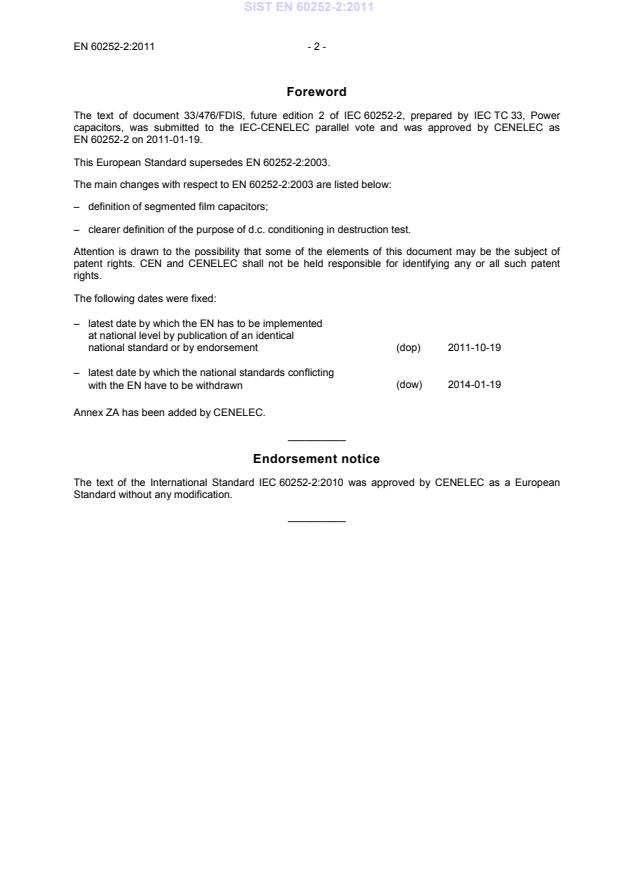 SIST EN 60252-2:2011

EN 60252-2:2011

- 2 -

Foreword

The text of document 33/476/FDIS, future edition 2 of IEC 60252-2, prepared by IEC TC 33, Power capacitors, was submitted to the IEC-CENELEC parallel vote and was approved by CENELEC as EN 60252-2 on 2011-01-19.

This European Standard supersedes EN 60252-2:2003.

The main changes with respect to EN 60252-2:2003 are listed below:

– definition of segmented film capacitors;

– clearer definition of the purpose of d.c. conditioning in destruction test.

Attention is drawn to the possibility that some of the elements of this document may be the subject of patent rights. CEN and CENELEC shall not be held responsible for identifying any or all such patent rights.

The following dates were fixed:

– latest date by which the EN has to be implemented at national level by publication of an identical national standard or by endorsement (dop) 2011-10-19

– latest date by which the national standards conflicting with the EN have to be withdrawn (dow) 2014-01-19

Annex ZA has been added by CENELEC.

Endorsement notice

The text of the International Standard IEC 60252-2:2010 was approved by CENELEC as a European Standard without any modification.